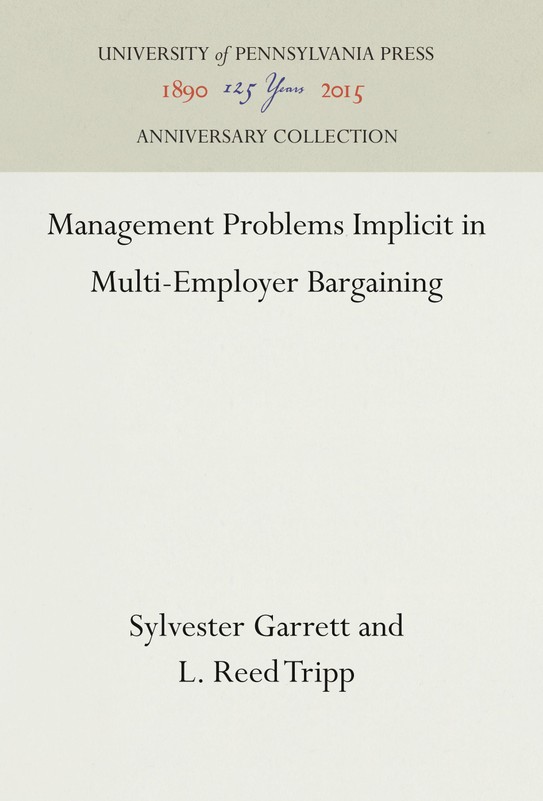 UNIVERSITY of PENNSYLVANIA PRESS

1890 125 Years 2015

ANNIVERSARY COLLECTION

Management Problems Implicit in Multi-Employer Bargaining

Sylvester Garrett and
L. Reed Tripp